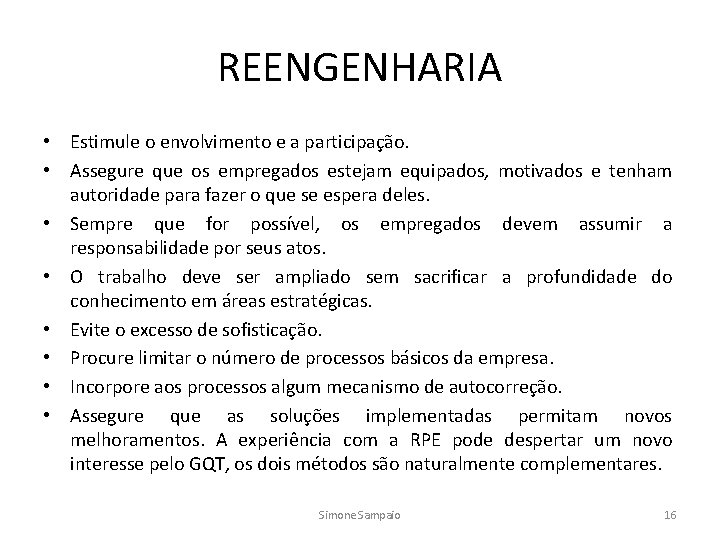 REENGENHARIA

• Estimule o envolvimento e a participação.
• Assegure que os empregados estejam equipados, motivados e tenham autoridade para fazer o que se espera deles.
• Sempre que for possível, os empregados devem assumir a responsabilidade por seus atos.
• O trabalho deve ser ampliado sem sacrificar a profundidade do conhecimento em áreas estratégicas.
• Evite o excesso de sofisticação.
• Procure limitar o número de processos básicos da empresa.
• Incorpore aos processos algum mecanismo de autocorreção.
• Assegure que as soluções implementadas permitam novos melhoramentos. A experiência com a RPE pode despertar um novo interesse pelo GQT, os dois métodos são naturalmente complementares.

SimoneSampaio

16